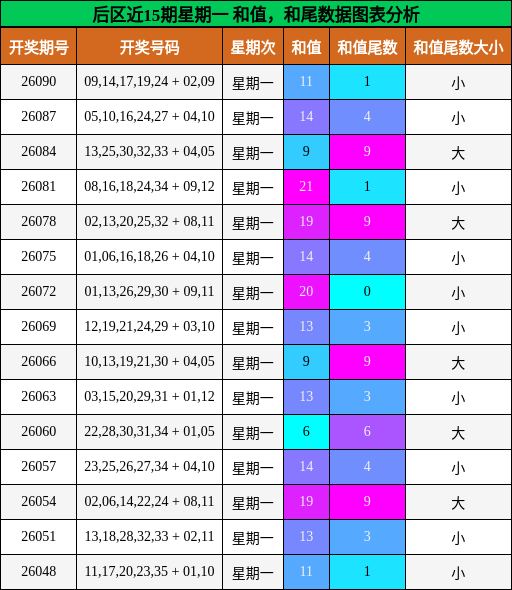 后区近15期星期一 和值，和尾数据图表分析

| 开奖期号 | 开奖号码 | 星期次 | 和值 | 和值尾数 | 和值尾数大小 |
|---|---|---|---|---|---|
| 26090 | 09,14,17,19,24 + 02,09 | 星期一 | 11 | 1 | 小 |
| 26087 | 05,10,16,24,27 + 04,10 | 星期一 | 14 | 4 | 小 |
| 26084 | 13,25,30,32,33 + 04,05 | 星期一 | 9 | 9 | 大 |
| 26081 | 08,16,18,24,34 + 09,12 | 星期一 | 21 | 1 | 小 |
| 26078 | 02,13,20,25,32 + 08,11 | 星期一 | 19 | 9 | 大 |
| 26075 | 01,06,16,18,26 + 04,10 | 星期一 | 14 | 4 | 小 |
| 26072 | 01,13,26,29,30 + 09,11 | 星期一 | 20 | 0 | 小 |
| 26069 | 12,19,21,24,29 + 03,10 | 星期一 | 13 | 3 | 小 |
| 26066 | 10,13,19,21,30 + 04,05 | 星期一 | 9 | 9 | 大 |
| 26063 | 03,15,20,29,31 + 01,12 | 星期一 | 13 | 3 | 小 |
| 26060 | 22,28,30,31,34 + 01,05 | 星期一 | 6 | 6 | 大 |
| 26057 | 23,25,26,27,34 + 04,10 | 星期一 | 14 | 4 | 小 |
| 26054 | 02,06,14,22,24 + 08,11 | 星期一 | 19 | 9 | 大 |
| 26051 | 13,18,28,32,33 + 02,11 | 星期一 | 13 | 3 | 小 |
| 26048 | 11,17,20,23,35 + 01,10 | 星期一 | 11 | 1 | 小 |